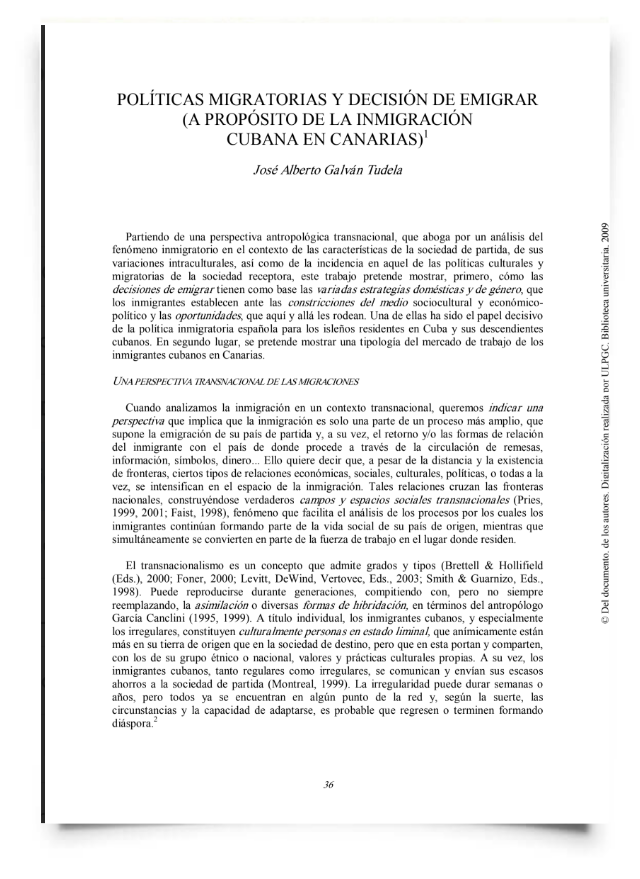 POLÍTICAS MIGRATORIAS Y DECISIÓN DE EMIGRAR (A PROPÓSITO DE LA INMIGRACIÓN CUBANA EN CANARIAS)$^1$

José Alberto Galván Tudela

Partiendo de una perspectiva antropológica transnacional, que aboga por un análisis del fenómeno inmigratorio en el contexto de las características de la sociedad de partida, de sus variaciones intraculturales, así como de la incidencia en aquel de las políticas culturales y migratorias de la sociedad receptora, este trabajo pretende mostrar, primero, cómo las decisiones de emigrar tienen como base las variadas estrategias domésticas y de género, que los inmigrantes establecen ante las constricciones del medio sociocultural y económico-político y las oportunidades, que aquí y allá les rodean. Una de ellas ha sido el papel decisivo de la política inmigratoria española para los isleños residentes en Cuba y sus descendientes cubanos. En segundo lugar, se pretende mostrar una tipología del mercado de trabajo de los inmigrantes cubanos en Canarias.

UNA PERSPECTIVA TRANSNACIONAL DE LAS MIGRACIONES

Cuando analizamos la inmigración en un contexto transnacional, queremos indicar una perspectiva que implica que la inmigración es solo una parte de un proceso más amplio, que supone la emigración de su país de partida y, a su vez, el retorno y/o las formas de relación del inmigrante con el país de donde procede a través de la circulación de remesas, información, símbolos, dinero... Ello quiere decir que, a pesar de la distancia y la existencia de fronteras, ciertos tipos de relaciones económicas, sociales, culturales, políticas, o todas a la vez, se intensifican en el espacio de la inmigración. Tales relaciones cruzan las fronteras nacionales, construyéndose verdaderos campos y espacios sociales transnacionales (Pries, 1999, 2001; Faist, 1998), fenómeno que facilita el análisis de los procesos por los cuales los inmigrantes continúan formando parte de la vida social de su país de origen, mientras que simultáneamente se convierten en parte de la fuerza de trabajo en el lugar donde residen.

El transnacionalismo es un concepto que admite grados y tipos (Brettell & Hollifield (Eds.), 2000; Foner, 2000; Levitt, DeWind, Vertovec, Eds., 2003; Smith & Guarnizo, Eds., 1998). Puede reproducirse durante generaciones, compitiendo con, pero no siempre reemplazando, la asimilación o diversas formas de hibridación, en términos del antropólogo García Canclini (1995, 1999). A título individual, los inmigrantes cubanos, y especialmente los irregulares, constituyen culturalmente personas en estado liminal, que anímicamente están más en su tierra de origen que en la sociedad de destino, pero que en esta portan y comparten, con los de su grupo étnico o nacional, valores y prácticas culturales propias. A su vez, los inmigrantes cubanos, tanto regulares como irregulares, se comunican y envían sus escasos ahorros a la sociedad de partida (Montreal, 1999). La irregularidad puede durar semanas o años, pero todos ya se encuentran en algún punto de la red y, según la suerte, las circunstancias y la capacidad de adaptarse, es probable que regresen o terminen formando diáspora.$^2$

36

© Del documento, de los autores. Digitalización realizada por ULPGC. Biblioteca universitaria, 2009